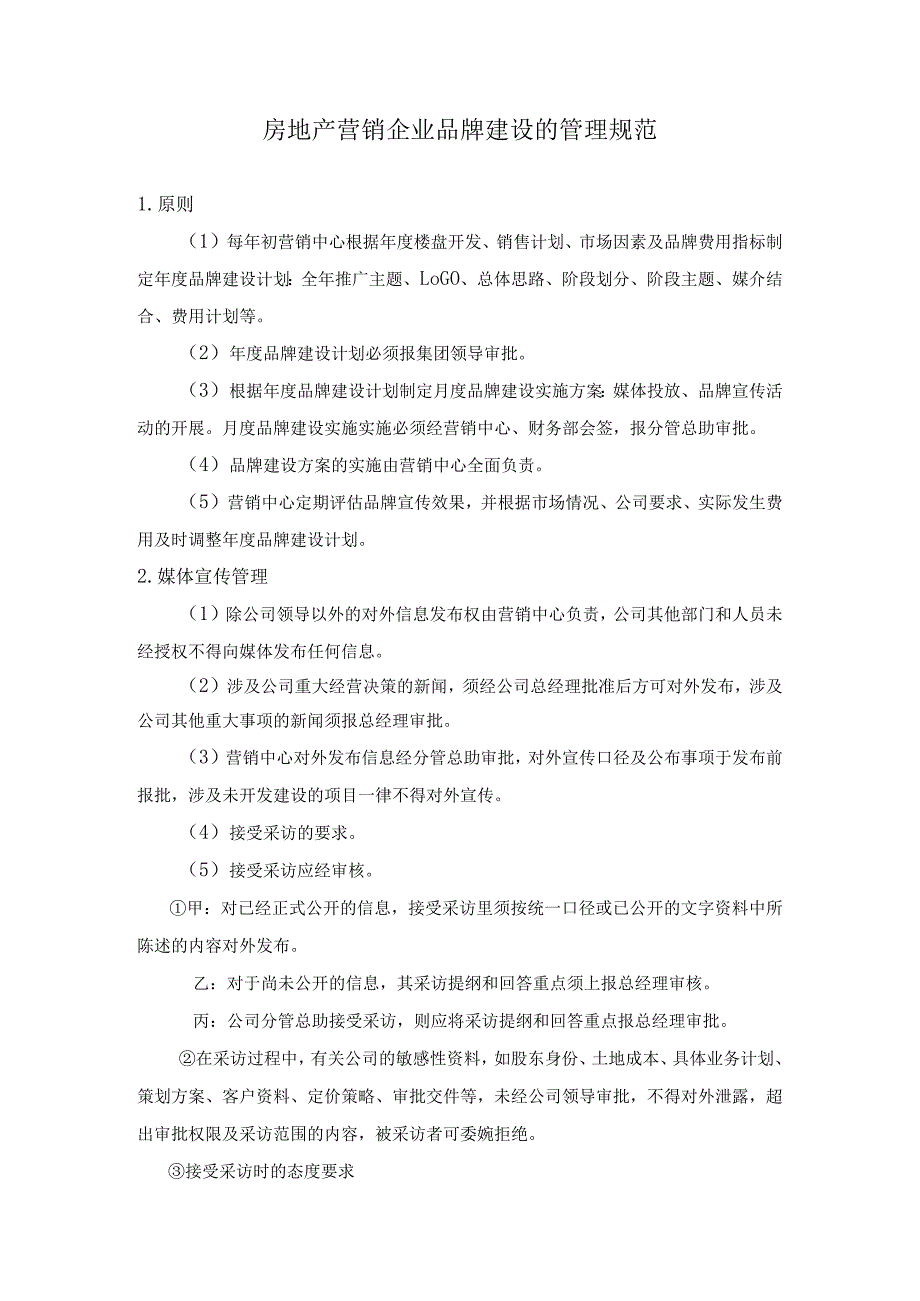 房地产营销企业品牌建设的管理规范

1.原则

（1）每年初营销中心根据年度楼盘开发、销售计划、市场因素及品牌费用指标制定年度品牌建设计划：全年推广主题、LoGO、总体思路、阶段划分、阶段主题、媒介结合、费用计划等。

（2）年度品牌建设计划必须报集团领导审批。

（3）根据年度品牌建设计划制定月度品牌建设实施方案：媒体投放、品牌宣传活动的开展。月度品牌建设实施实施必须经营销中心、财务部会签，报分管总助审批。

（4）品牌建设方案的实施由营销中心全面负责。

（5）营销中心定期评估品牌宣传效果，并根据市场情况、公司要求、实际发生费用及时调整年度品牌建设计划。

2.媒体宣传管理

（1）除公司领导以外的对外信息发布权由营销中心负责，公司其他部门和人员未经授权不得向媒体发布任何信息。

（2）涉及公司重大经营决策的新闻，须经公司总经理批准后方可对外发布，涉及公司其他重大事项的新闻须报总经理审批。

（3）营销中心对外发布信息经分管总助审批，对外宣传口径及公布事项于发布前报批，涉及未开发建设的项目一律不得对外宣传。

（4）接受采访的要求。

（5）接受采访应经审核。

①甲：对已经正式公开的信息，接受采访里须按统一口径或已公开的文字资料中所陈述的内容对外发布。

乙：对于尚未公开的信息，其采访提纲和回答重点须上报总经理审核。

丙：公司分管总助接受采访，则应将采访提纲和回答重点报总经理审批。

②在采访过程中，有关公司的敏感性资料，如股东身份、土地成本、具体业务计划、策划方案、客户资料、定价策略、审批交件等，未经公司领导审批，不得对外泄露，超出审批权限及采访范围的内容，被采访者可委婉拒绝。

③接受采访时的态度要求